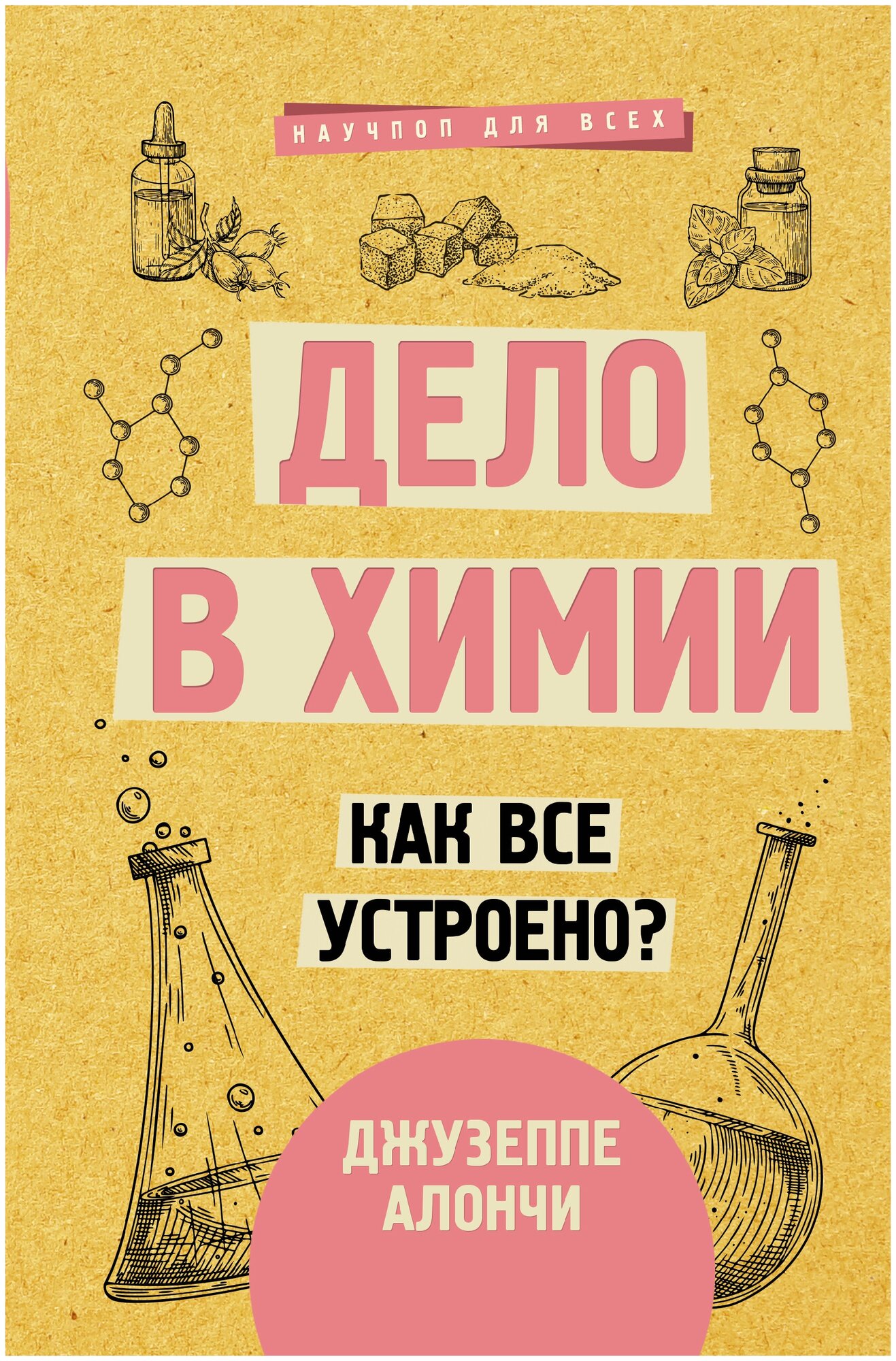 НАУЧПОП ДЛЯ ВСЕХ

ДЕЛО В ХИМИИ

КАК ВСЕ УСТРОЕНО?

ДЖУЗЕППЕ АЛОНЧИ